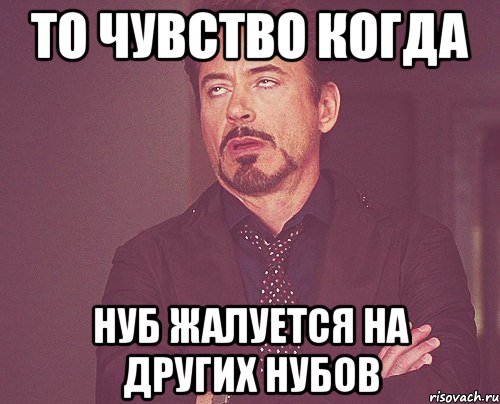 ТО ЧУВСТВО КОГДА

НУБ ЖАЛУЕТСЯ НА ДРУГИХ НУБОВ

risovach.ru